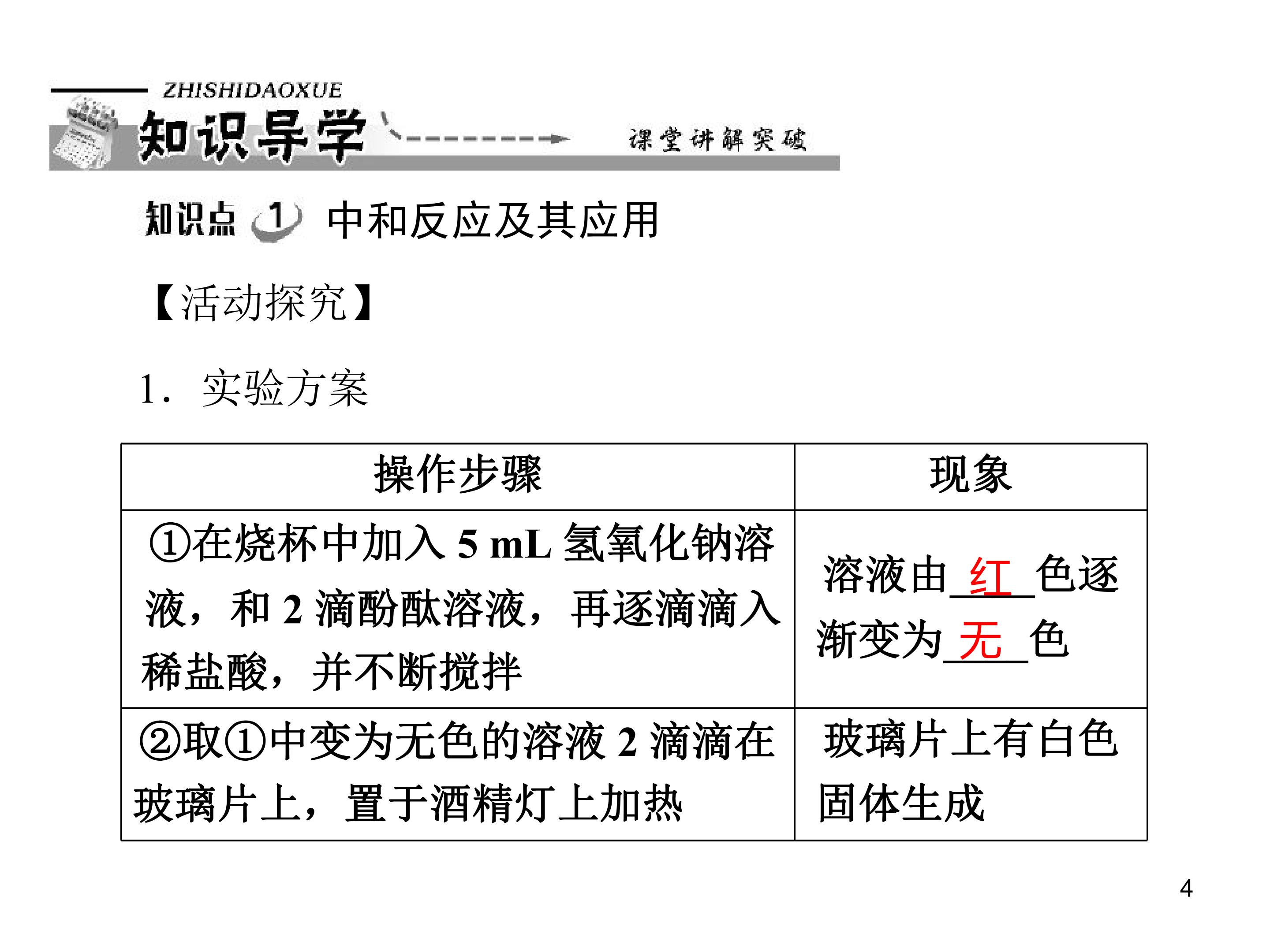 ZHISHIDAOXUE

知识导学

课堂讲解突破

知识点1 中和反应及其应用

【活动探究】

1．实验方案

| 操作步骤 | 现象 |
|---|---|
| ①在烧杯中加入5 mL氢氧化钠溶液，和2滴酚酞溶液，再逐滴滴入稀盐酸，并不断搅拌 | 溶液由红色逐渐变为无色 |
| ②取①中变为无色的溶液2滴滴在玻璃片上，置于酒精灯上加热 | 玻璃片上有白色固体生成 |

4